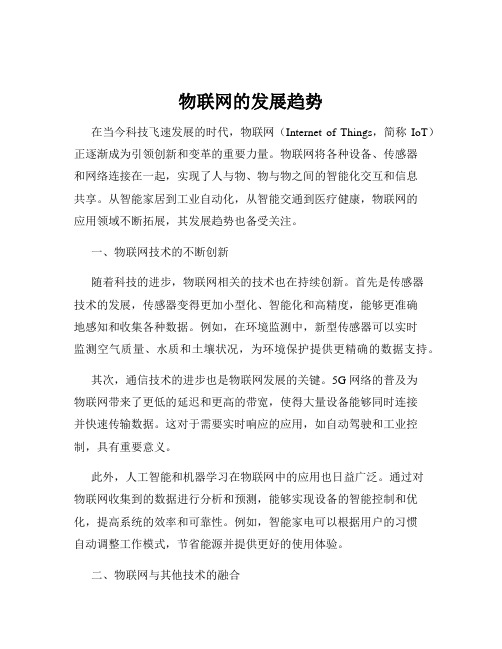 物联网的发展趋势

在当今科技飞速发展的时代，物联网（Internet of Things，简称 IoT）正逐渐成为引领创新和变革的重要力量。物联网将各种设备、传感器和网络连接在一起，实现了人与物、物与物之间的智能化交互和信息共享。从智能家居到工业自动化，从智能交通到医疗健康，物联网的应用领域不断拓展，其发展趋势也备受关注。

一、物联网技术的不断创新

随着科技的进步，物联网相关的技术也在持续创新。首先是传感器技术的发展，传感器变得更加小型化、智能化和高精度，能够更准确地感知和收集各种数据。例如，在环境监测中，新型传感器可以实时监测空气质量、水质和土壤状况，为环境保护提供更精确的数据支持。

其次，通信技术的进步也是物联网发展的关键。5G 网络的普及为物联网带来了更低的延迟和更高的带宽，使得大量设备能够同时连接并快速传输数据。这对于需要实时响应的应用，如自动驾驶和工业控制，具有重要意义。

此外，人工智能和机器学习在物联网中的应用也日益广泛。通过对物联网收集到的数据进行分析和预测，能够实现设备的智能控制和优化，提高系统的效率和可靠性。例如，智能家电可以根据用户的习惯自动调整工作模式，节省能源并提供更好的使用体验。

二、物联网与其他技术的融合